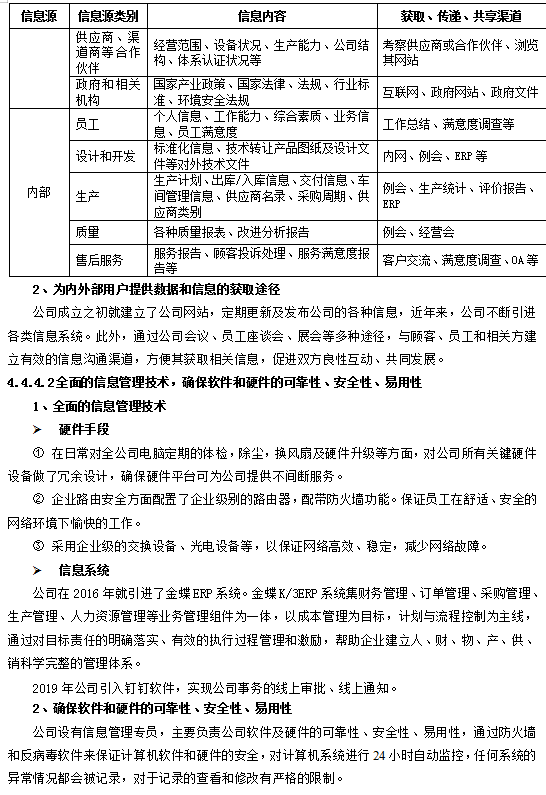 | 信息源 | 信息源类别 | 信息内容 | 获取、传递、共享渠道 |
|---|---|---|---|
| | 供应商、渠道商等合作伙伴 | 经营范围、设备状况、生产能力、公司结构、体系认证状况等 | 考察供应商或合作伙伴、浏览其网站 |
| | 政府和相关机构 | 国家产业政策、国家法律、法规、行业标准、环境安全法规 | 互联网、政府网站、政府文件 |
| 内部 | 员工 | 个人信息、工作能力、综合素质、业务信息、员工满意度 | 工作总结、满意度调查等 |
| | 设计和开发 | 标准化信息、技术转让产品图纸及设计文件等对外技术文件 | 内网、例会、ERP 等 |
| | 生产 | 生产计划、出库/入库信息、交付信息、车间管理信息、供应商名录、采购周期、供应商类别 | 例会、生产统计、评价报告、ERP |
| | 质量 | 各种质量报表、改进分析报告 | 例会、经营会 |
| | 售后服务 | 服务报告、顾客投诉处理、服务满意度报告等 | 客户交流、满意度调查、OA 等 |

2、为内外部用户提供数据和信息的获取途径

公司成立之初就建立了公司网站，定期更新及发布公司的各种信息，近年来，公司不断引进各类信息系统。此外，通过公司会议、员工座谈会、展会等多种途径，与顾客、员工和相关方建立有效的信息沟通渠道，方便其获取相关信息，促进双方良性互动、共同发展。

4.4.4.2全面的信息管理技术，确保软件和硬件的可靠性、安全性、易用性

1、全面的信息管理技术

➢ 硬件手段

① 在日常对全公司电脑定期的体检，除尘，换风扇及硬件升级等方面，对公司所有关键硬件设备做了冗余设计，确保硬件平台可为公司提供不间断服务。

② 企业路由安全方面配置了企业级别的路由器，配带防火墙功能。保证员工在舒适、安全的网络环境下愉快的工作。

③ 采用企业级的交换设备、光电设备等，以保证网络高效、稳定，减少网络故障。

➢ 信息系统

公司在 2016 年就引进了金蝶ERP 系统。金蝶K/3ERP 系统集财务管理、订单管理、采购管理、生产管理、人力资源管理等业务管理组件为一体，以成本管理为目标，计划与流程控制为主线，通过对目标责任的明确落实、有效的执行过程管理和激励，帮助企业建立人、财、物、产、供、销科学完整的管理体系。

2019 年公司引入钉钉软件，实现公司事务的线上审批、线上通知。

2、确保软件和硬件的可靠性、安全性、易用性

公司设有信息管理专员，主要负责公司软件及硬件的可靠性、安全性、易用性，通过防火墙和反病毒软件来保证计算机软件和硬件的安全，对计算机系统进行 24 小时自动监控，任何系统的异常情况都会被记录，对于记录的查看和修改有严格的限制。